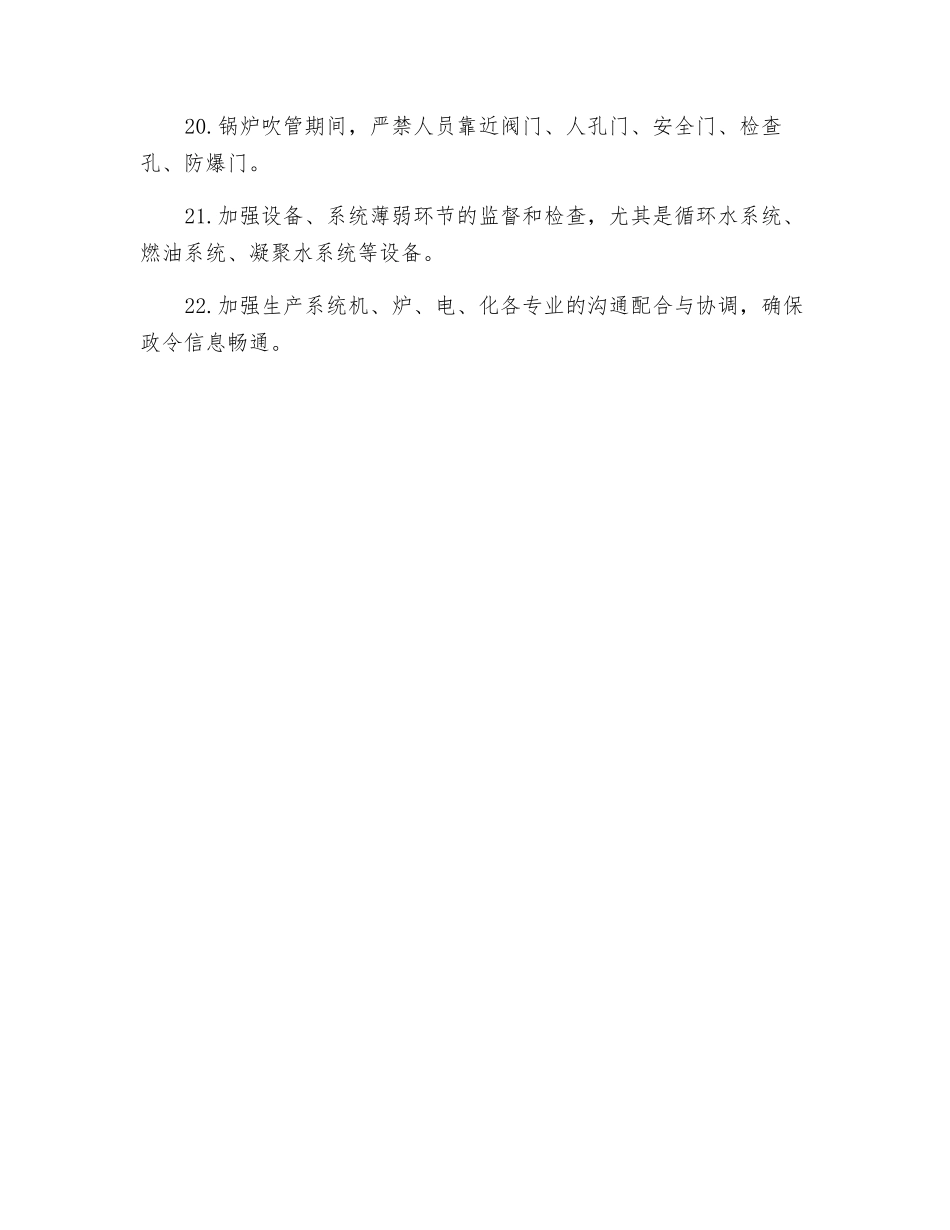 20.锅炉吹管期间，严禁人员靠近阀门、人孔门、安全门、检查孔、防爆门。

21.加强设备、系统薄弱环节的监督和检查，尤其是循环水系统、燃油系统、凝聚水系统等设备。

22.加强生产系统机、炉、电、化各专业的沟通配合与协调，确保政令信息畅通。